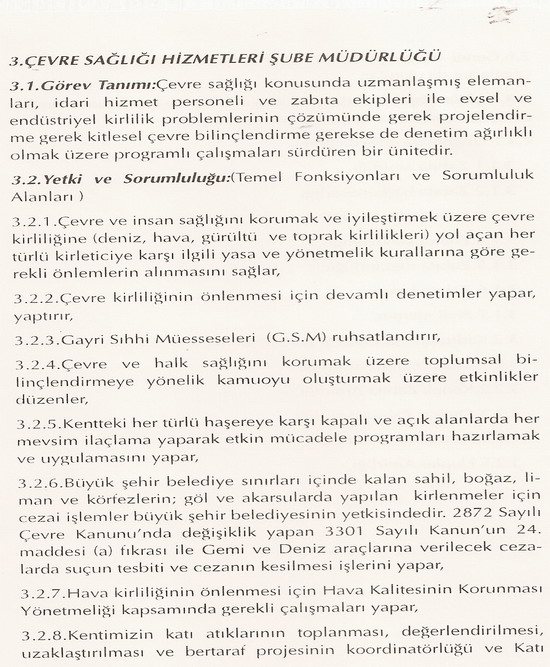 3.ÇEVRE SAĞLIĞI HİZMETLERİ ŞUBE MÜDÜRLÜĞÜ

3.1.Görev Tanımı:Çevre sağlığı konusunda uzmanlaşmış elemanları, idari hizmet personeli ve zabıta ekipleri ile evsel ve endüstriyel kirlilik problemlerinin çözümünde gerek projelendirme gerek kitlesel çevre bilinçlendirme gerekse de denetim ağırlıklı olmak üzere programlı çalışmaları sürdüren bir ünitedir.

3.2.Yetki ve Sorumluluğu:(Temel Fonksiyonları ve Sorumluluk Alanları )

3.2.1.Çevre ve insan sağlığını korumak ve iyileştirmek üzere çevre kirliliğine (deniz, hava, gürültü ve toprak kirlilikleri) yol açan her türlü kirleticiye karşı ilgili yasa ve yönetmelik kurallarına göre gerekli önlemlerin alınmasını sağlar,

3.2.2.Çevre kirliliğinin önlenmesi için devamlı denetimler yapar, yaptırır,

3.2.3.Gayri Sıhhi Müesseseleri (G.S.M) ruhsatlandırır,

3.2.4.Çevre ve halk sağlığını korumak üzere toplumsal bilinçlendirmeye yönelik kamuoyu oluşturmak üzere etkinlikler düzenler,

3.2.5.Kentteki her türlü haşereye karşı kapalı ve açık alanlarda her mevsim ilaçlama yaparak etkin mücadele programları hazırlamak ve uygulamasını yapar,

3.2.6.Büyük şehir belediye sınırları içinde kalan sahil, boğaz, liman ve körfezlerin; göl ve akarsularda yapılan kirlenmeler için cezai işlemler büyük şehir belediyesinin yetkisindedir. 2872 Sayılı Çevre Kanunu'nda değişiklik yapan 3301 Sayılı Kanun'un 24. maddesi (a) fıkrası ile Gemi ve Deniz araçlarına verilecek cezalarda suçun tesbiti ve cezanın kesilmesi işlerini yapar,

3.2.7.Hava kirliliğinin önlenmesi için Hava Kalitesinin Korunması Yönetmeliği kapsamında gerekli çalışmaları yapar,

3.2.8.Kentimizin katı atıklarının toplanması, değerlendirilmesi, uzaklaştırılması ve bertaraf projesinin koordinatörlüğü ve Katı